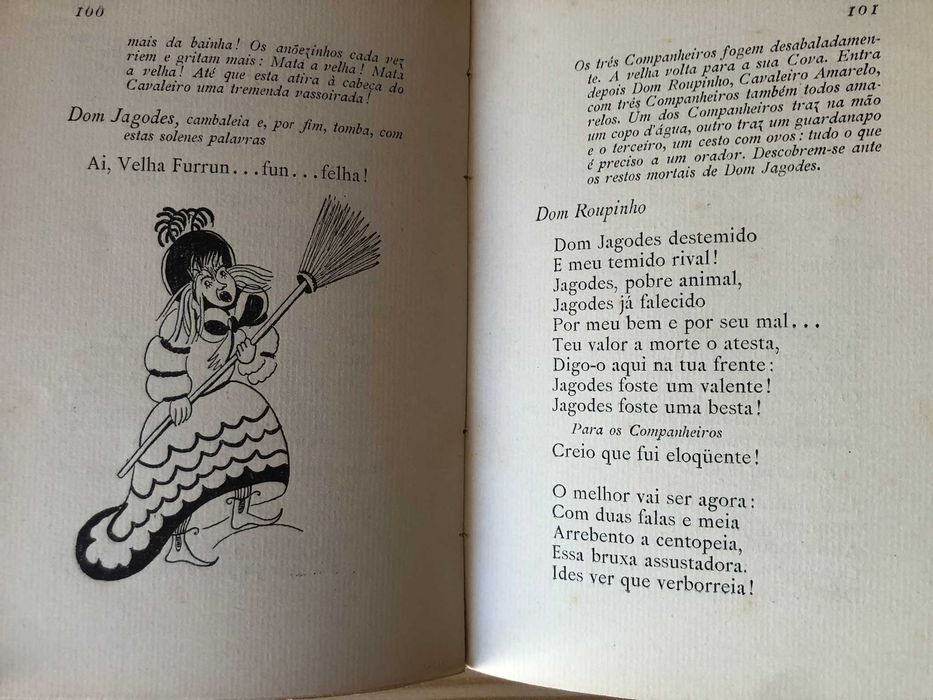 100

mais da bainha! Os anõezinhos cada vez riem e gritam mais: Mata a velha! Mata a velha! Até que esta atira à cabeça do Cavaleiro uma tremenda vassoirada!

Dom Jagodes, cambaleia e, por fim, tomba, com estas solenes palavras

Ai, Velha Furrun...fun...felha!

101

Os três Companheiros fogem desabaladamente. A velha volta para a sua Cova. Entra depois Dom Roupinho, Cavaleiro Amarelo, com três Companheiros também todos amarelos. Um dos Companheiros traz na mão um copo d'água, outro traz um guardanapo e o terceiro, um cesto com ovos: tudo o que é preciso a um orador. Descobrem-se ante os restos mortais de Dom Jagodes.

Dom Roupinho

Dom Jagodes destemido
E meu temido rival!
Jagodes, pobre animal,
Jagodes já falecido
Por meu bem e por seu mal...
Teu valor a morte o atesta,
Digo-o aqui na tua frente:
Jagodes foste um valente!
Jagodes foste uma besta!

Para os Companheiros
Creio que fui eloqüente!

O melhor vai ser agora:
Com duas falas e meia
Arrebento a centopeia,
Essa bruxa assustadora.
Ides ver que verborreia!